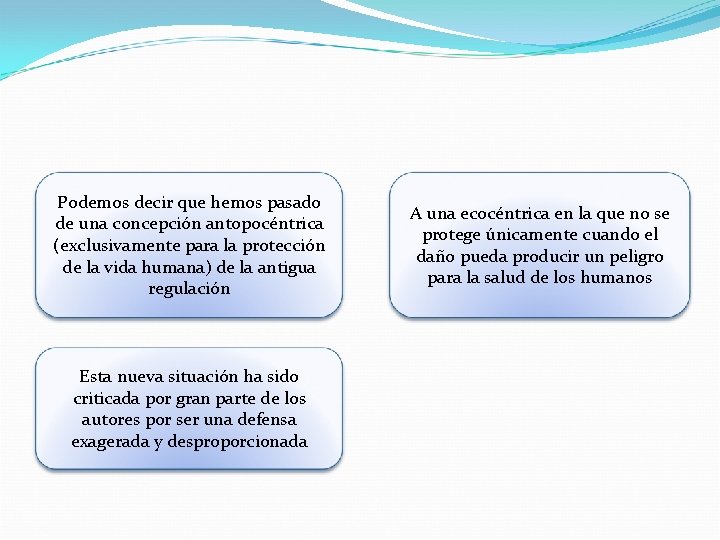 Podemos decir que hemos pasado de una concepción antopocéntrica (exclusivamente para la protección de la vida humana) de la antigua regulación

A una ecocéntrica en la que no se protege únicamente cuando el daño pueda producir un peligro para la salud de los humanos

Esta nueva situación ha sido criticada por gran parte de los autores por ser una defensa exagerada y desproporcionada